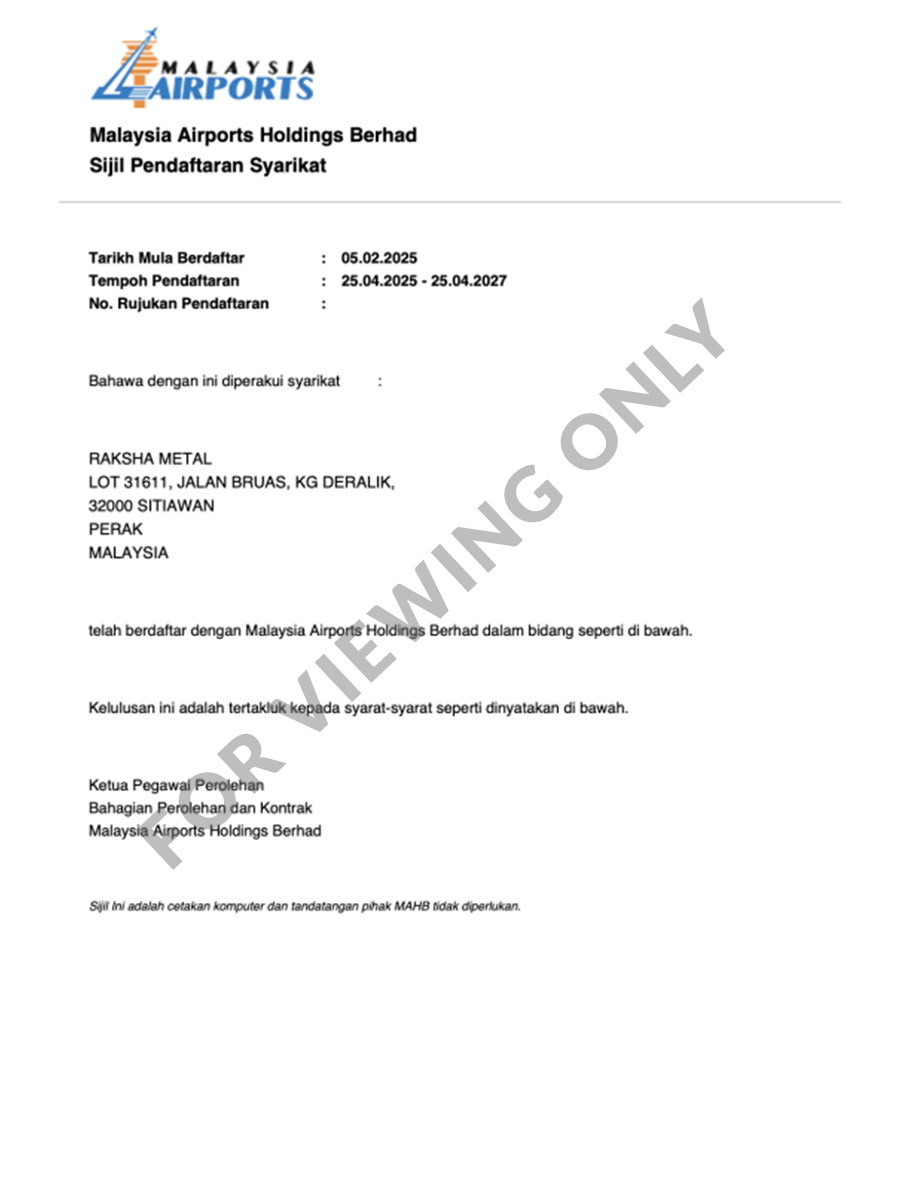 MALAYSIA AIRPORTS

Malaysia Airports Holdings Berhad
Sijil Pendaftaran Syarikat

Tarikh Mula Berdaftar : 05.02.2025
Tempoh Pendaftaran : 25.04.2025 - 25.04.2027
No. Rujukan Pendaftaran :

Bahawa dengan ini diperakui syarikat :

RAKSHA METAL
LOT 31611, JALAN BRUAS, KG DERALIK,
32000 SITIAWAN
PERAK
MALAYSIA

telah berdaftar dengan Malaysia Airports Holdings Berhad dalam bidang seperti di bawah.

Kelulusan ini adalah tertakluk kepada syarat-syarat seperti dinyatakan di bawah.

Ketua Pegawai Perolehan
Bahagian Perolehan dan Kontrak
Malaysia Airports Holdings Berhad

Sijil Ini adalah cetakan komputer dan tandatangan pihak MAHB tidak diperlukan.

FOR VIEWING ONLY